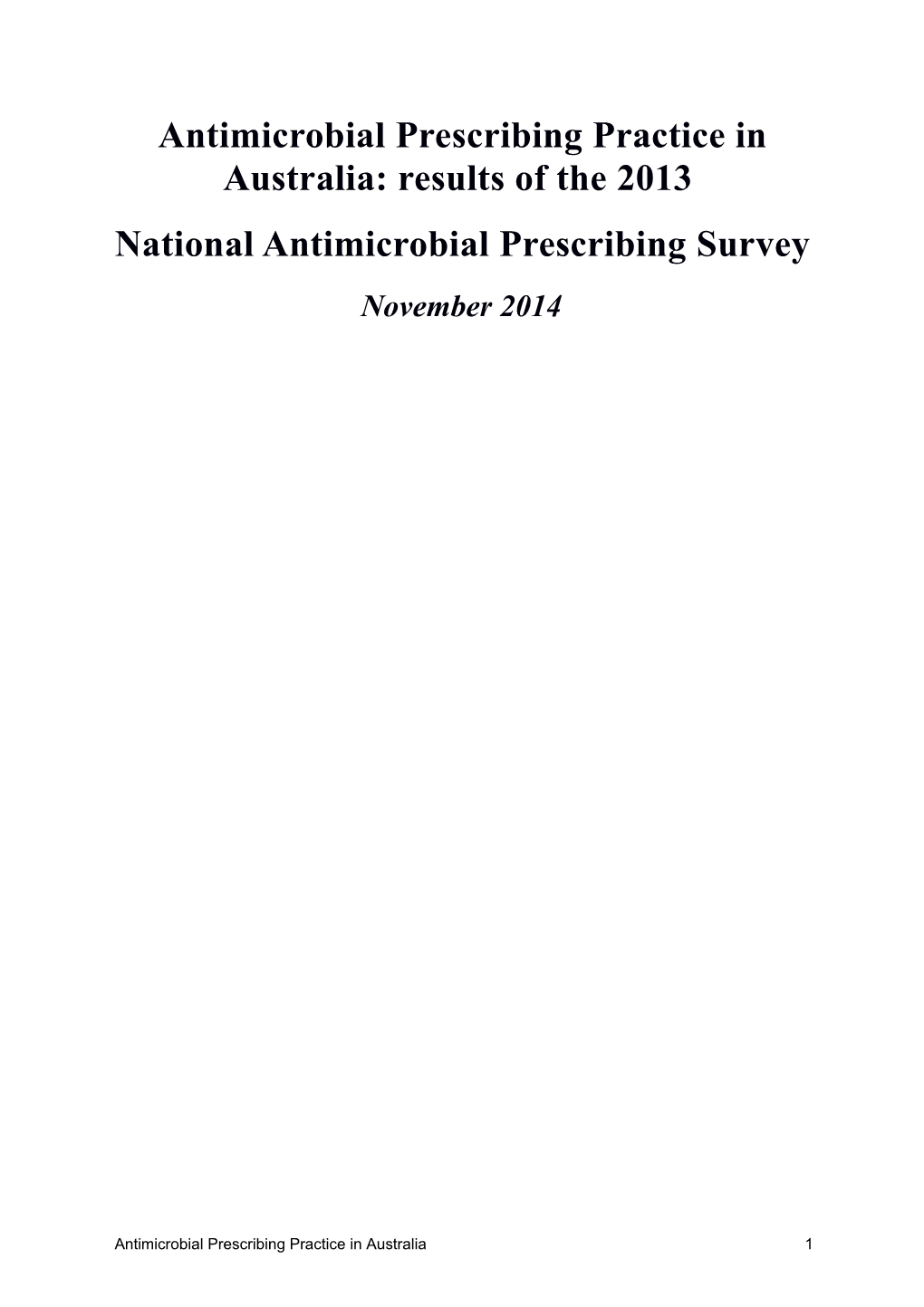 Antimicrobial Prescribing Practice in Australia: results of the 2013

National Antimicrobial Prescribing Survey

November 2014

Antimicrobial Prescribing Practice in Australia 1